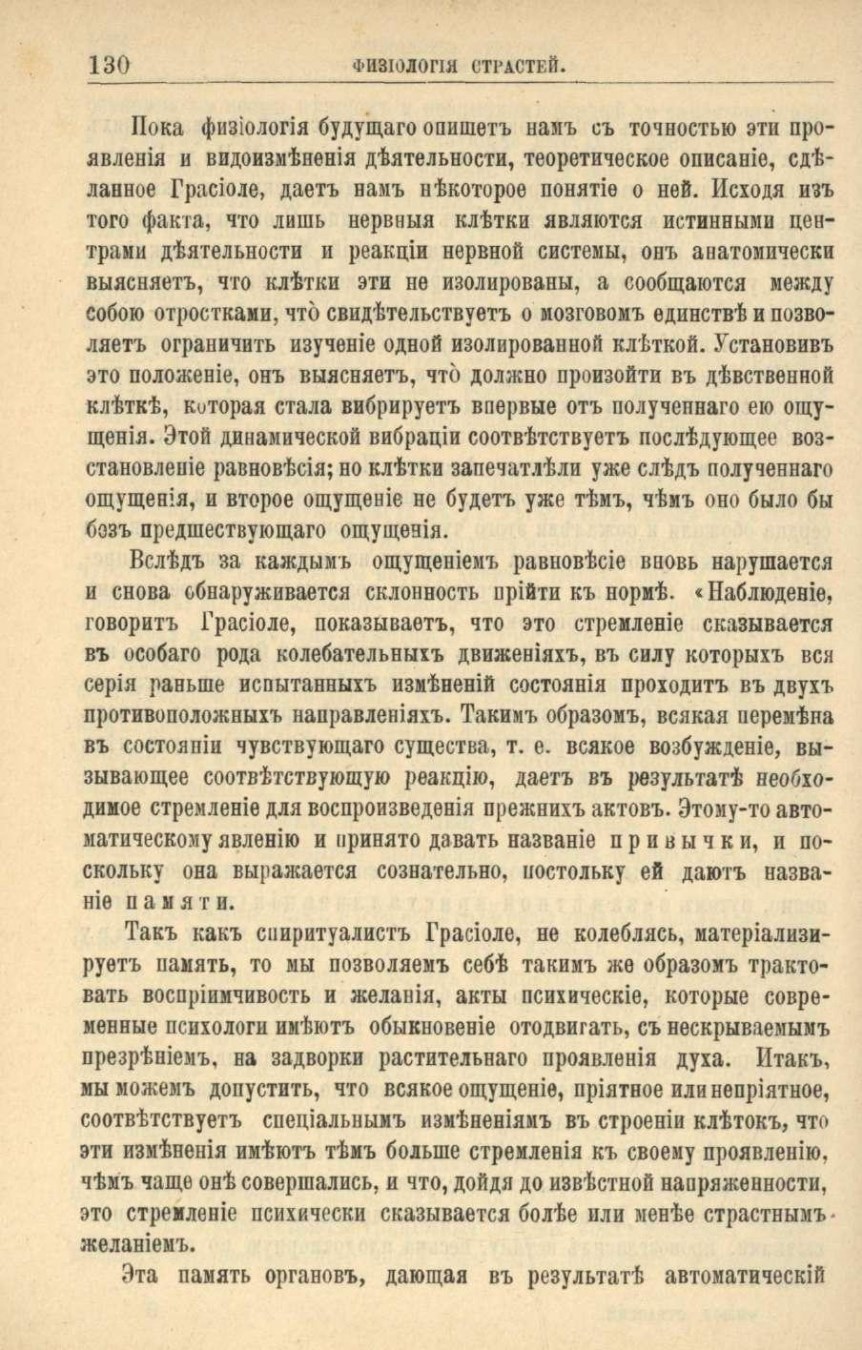 130 ФИЗІОЛОГІЯ СТРАСТЕЙ.

Пока физіологія будущаго опишетъ намъ съ точностью эти проявленія и видоизмѣненія дѣятельности, теоретическое описаніе, сдѣланное Грасіоле, даетъ намъ нѣкоторое понятіе о ней. Исходя изъ того факта, что лишь нервныя клѣтки являются истинными центрами дѣятельности и реакціи нервной системы, онъ анатомически выясняетъ, что клѣтки эти не изолированы, а сообщаются между собою отростками, что̀ свидѣтельствуетъ о мозговомъ единствѣ и позволяетъ ограничить изученіе одной изолированной клѣткой. Установивъ это положеніе, онъ выясняетъ, что̀ должно произойти въ дѣвственной клѣткѣ, которая стала вибрируетъ впервые отъ полученнаго ею ощущенія. Этой динамической вибраціи соотвѣтствуетъ послѣдующее возстановленіе равновѣсія; но клѣтки запечатлѣли уже слѣдъ полученнаго ощущенія, и второе ощущеніе не будетъ уже тѣмъ, чѣмъ оно было бы безъ предшествующаго ощущенія.

Вслѣдъ за каждымъ ощущеніемъ равновѣсіе вновь нарушается и снова обнаруживается склонность прійти къ нормѣ. «Наблюденіе, говоритъ Грасіоле, показываетъ, что это стремленіе сказывается въ особаго рода колебательныхъ движеніяхъ, въ силу которыхъ вся серія раньше испытанныхъ измѣненій состоянія проходитъ въ двухъ противоположныхъ направленіяхъ. Такимъ образомъ, всякая перемѣна въ состояніи чувствующаго существа, т. е. всякое возбужденіе, вызывающее соотвѣтствующую реакцію, даетъ въ результатѣ необходимое стремленіе для воспроизведенія прежнихъ актовъ. Этому-то автоматическому явленію и принято давать названіе привычки, и поскольку она выражается сознательно, постольку ей даютъ названіе памяти.

Такъ какъ спиритуалистъ Грасіоле, не колеблясь, матеріализируетъ память, то мы позволяемъ себѣ такимъ же образомъ трактовать воспріимчивость и желанія, акты психическіе, которые современные психологи имѣютъ обыкновеніе отодвигать, съ нескрываемымъ презрѣніемъ, на задворки растительнаго проявленія духа. Итакъ, мы можемъ допустить, что всякое ощущеніе, пріятное или непріятное, соотвѣтствуетъ спеціальнымъ измѣненіямъ въ строеніи клѣтокъ, что эти измѣненія имѣютъ тѣмъ больше стремленія къ своему проявленію, чѣмъ чаще онѣ совершались, и что, дойдя до извѣстной напряженности, это стремленіе психически сказывается болѣе или менѣе страстнымъ желаніемъ.

Эта память органовъ, дающая въ результатѣ автоматическій